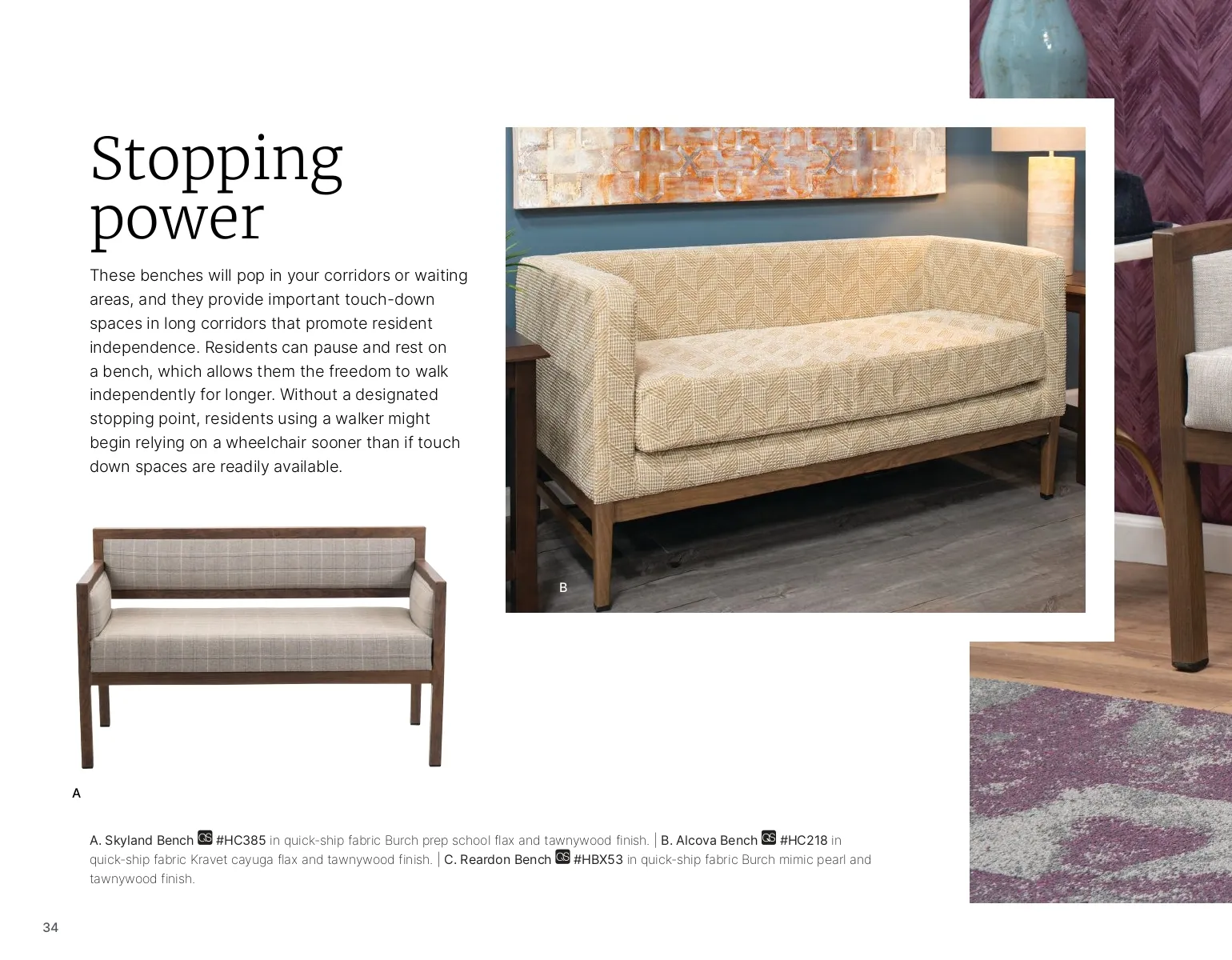 Stopping power

These benches will pop in your corridors or waiting areas, and they provide important touch-down spaces in long corridors that promote resident independence. Residents can pause and rest on a bench, which allows them the freedom to walk independently for longer. Without a designated stopping point, residents using a walker might begin relying on a wheelchair sooner than if touch down spaces are readily available.

B

A

A. Skyland Bench QS #HC385 in quick-ship fabric Burch prep school flax and tawnywood finish. | B. Alcova Bench QS #HC218 in quick-ship fabric Kravet cayuga flax and tawnywood finish. | C. Reardon Bench QS #HBX53 in quick-ship fabric Burch mimic pearl and tawnywood finish.

34